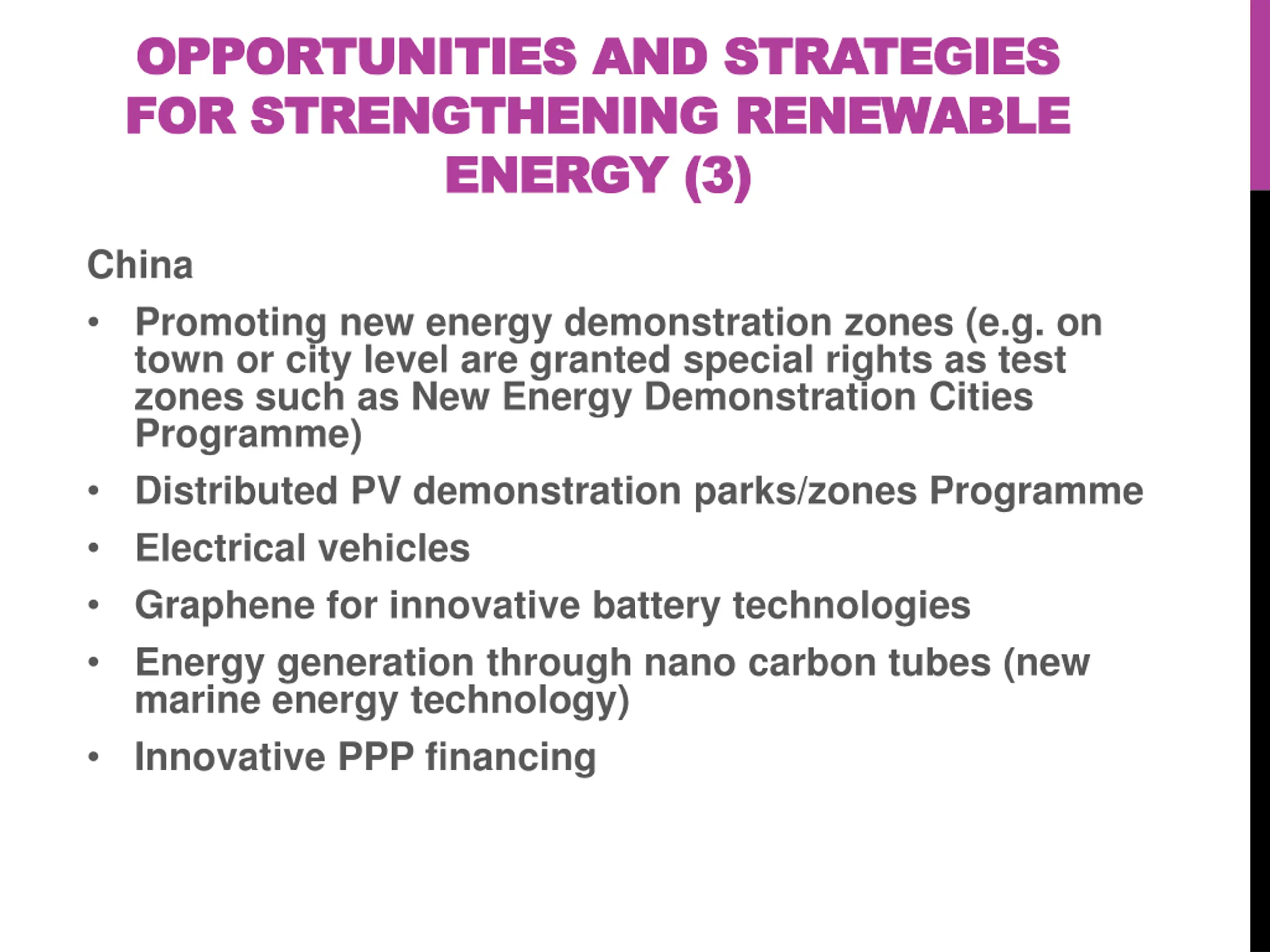 OPPORTUNITIES AND STRATEGIES FOR STRENGTHENING RENEWABLE ENERGY (3)

China

• Promoting new energy demonstration zones (e.g. on town or city level are granted special rights as test zones such as New Energy Demonstration Cities Programme)

• Distributed PV demonstration parks/zones Programme

• Electrical vehicles

• Graphene for innovative battery technologies

• Energy generation through nano carbon tubes (new marine energy technology)

• Innovative PPP financing